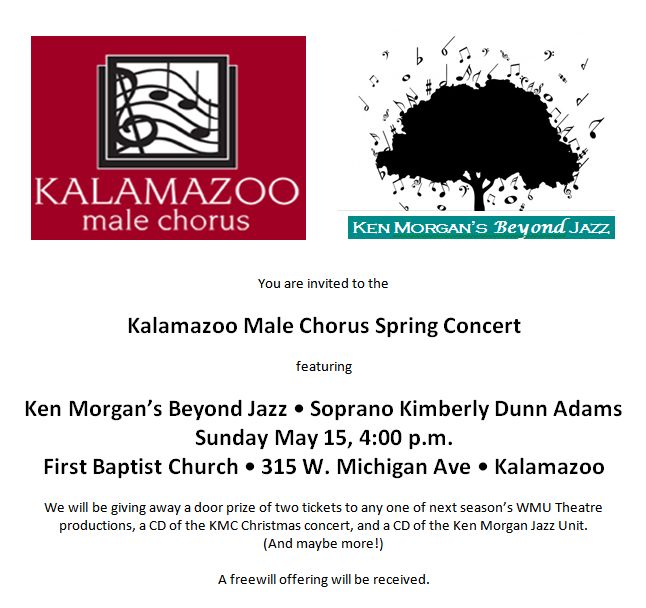 KALAMAZOO
male chorus

KEN MORGAN'S Beyond JAZZ

You are invited to the

Kalamazoo Male Chorus Spring Concert

featuring

Ken Morgan's Beyond Jazz • Soprano Kimberly Dunn Adams
Sunday May 15, 4:00 p.m.
First Baptist Church • 315 W. Michigan Ave • Kalamazoo

We will be giving away a door prize of two tickets to any one of next season's WMU Theatre productions, a CD of the KMC Christmas concert, and a CD of the Ken Morgan Jazz Unit. (And maybe more!)

A freewill offering will be received.